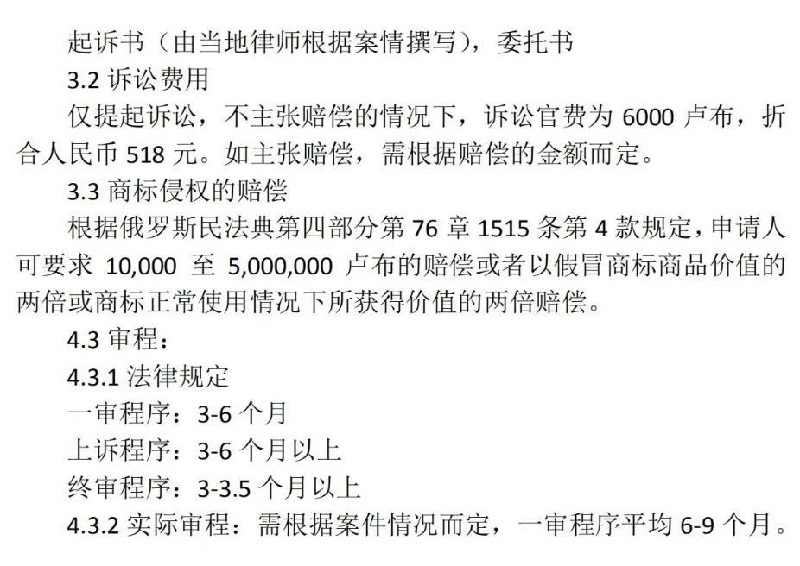 起诉书（由当地律师根据案情撰写），委托书

3.2 诉讼费用

仅提起诉讼，不主张赔偿的情况下，诉讼官费为 6000 卢布，折合人民币 518 元。如主张赔偿，需根据赔偿的金额而定。

3.3 商标侵权的赔偿

根据俄罗斯民法典第四部分第 76 章 1515 条第 4 款规定，申请人可要求 10,000 至 5,000,000 卢布的赔偿或者以假冒商标商品价值的两倍或商标正常使用情况下所获得价值的两倍赔偿。

4.3 审程：

4.3.1 法律规定

一审程序：3-6 个月

上诉程序：3-6 个月以上

终审程序：3-3.5 个月以上

4.3.2 实际审程：需根据案件情况而定，一审程序平均 6-9 个月。